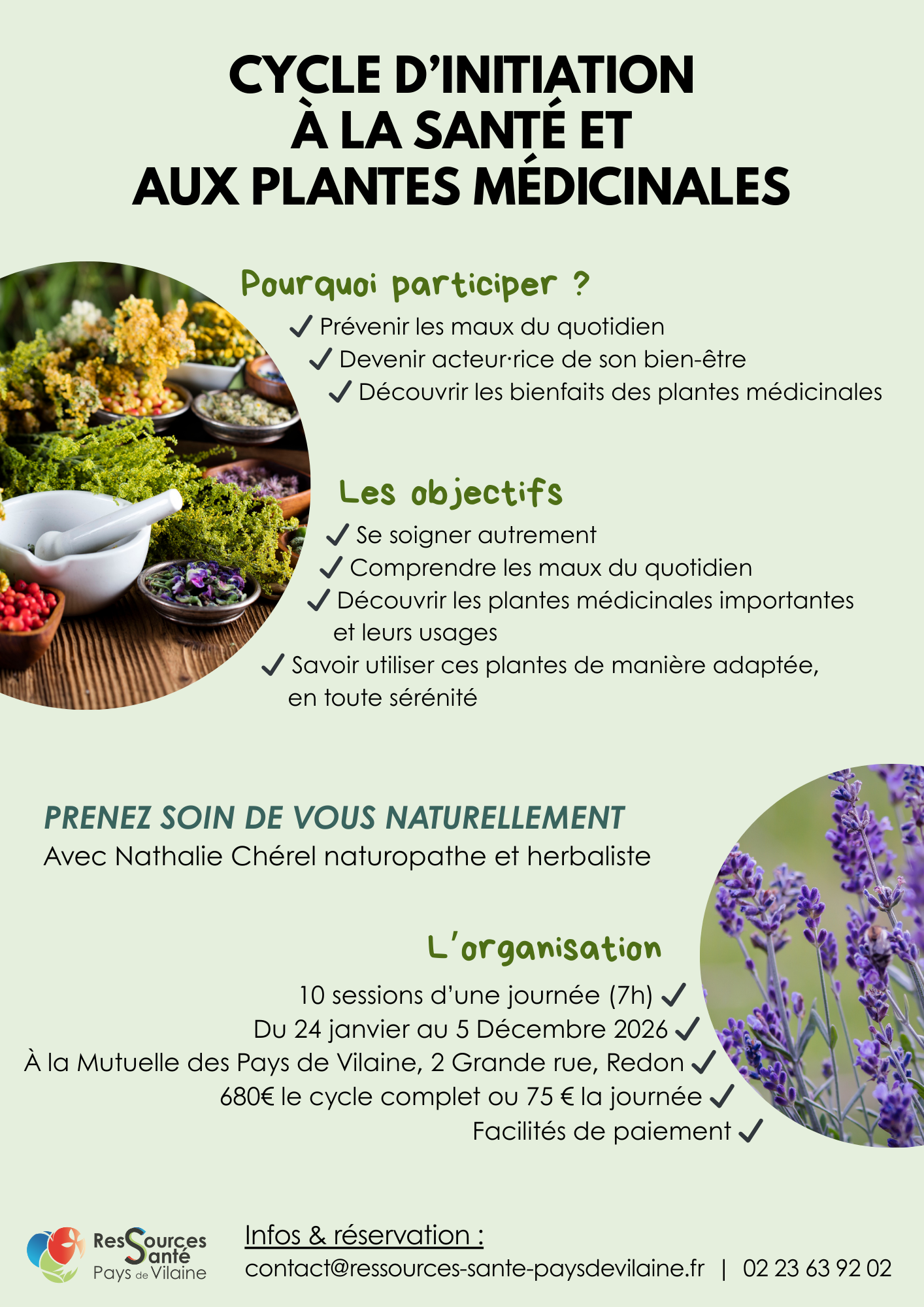 CYCLE D'INITIATION
À LA SANTÉ ET
AUX PLANTES MÉDICINALES

Pourquoi participer ?

✓ Prévenir les maux du quotidien
✓ Devenir acteur·rice de son bien-être
✓ Découvrir les bienfaits des plantes médicinales

Les objectifs

✓ Se soigner autrement
✓ Comprendre les maux du quotidien
✓ Découvrir les plantes médicinales importantes et leurs usages
✓ Savoir utiliser ces plantes de manière adaptée, en toute sérénité

PRENEZ SOIN DE VOUS NATURELLEMENT
Avec Nathalie Chérel naturopathe et herbaliste

L'organisation

10 sessions d'une journée (7h) ✓
Du 24 janvier au 5 Décembre 2026 ✓
À la Mutuelle des Pays de Vilaine, 2 Grande rue, Redon ✓
680€ le cycle complet ou 75 € la journée ✓
Facilités de paiement ✓

ResSources Santé
Pays de Vilaine

Infos & réservation :
contact@ressources-sante-paysdevilaine.fr | 02 23 63 92 02